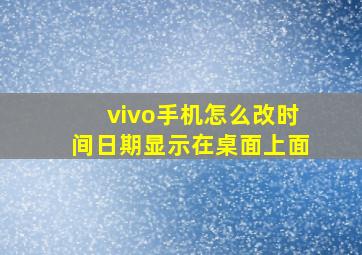 vivo手机怎么改时间日期显示在桌面上面